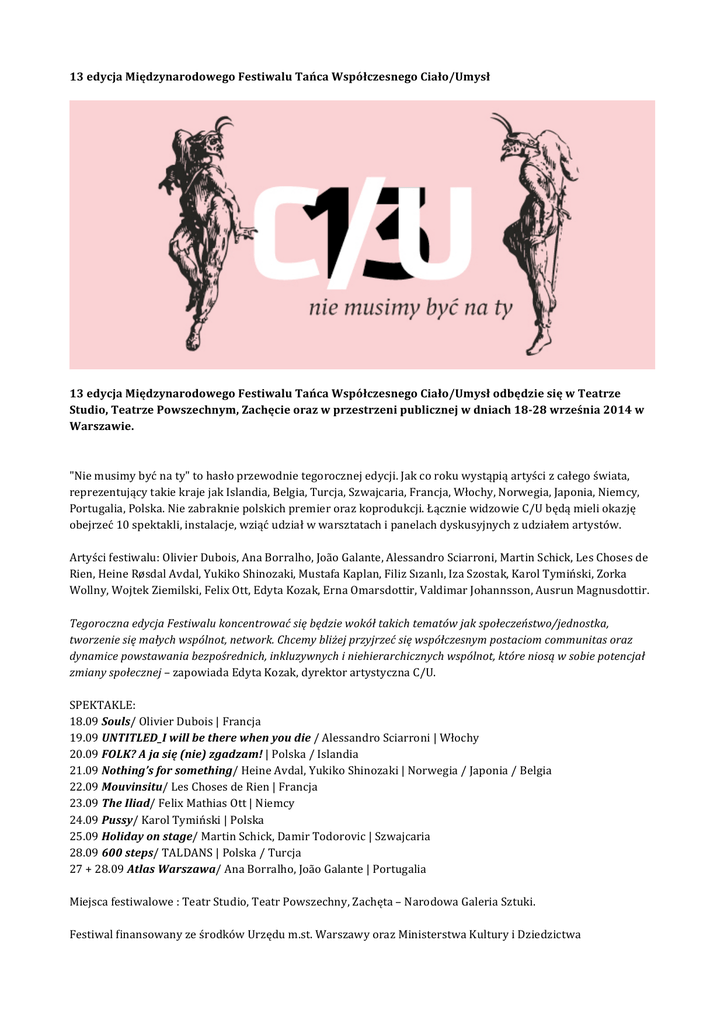 13 edycja Międzynarodowego Festiwalu Tańca Współczesnego Ciało/Umysł

C/U 13

nie musimy być na ty

13 edycja Międzynarodowego Festiwalu Tańca Współczesnego Ciało/Umysł odbędzie się w Teatrze Studio, Teatrze Powszechnym, Zachęcie oraz w przestrzeni publicznej w dniach 18-28 września 2014 w Warszawie.

"Nie musimy być na ty" to hasło przewodnie tegorocznej edycji. Jak co roku wystąpią artyści z całego świata, reprezentujący takie kraje jak Islandia, Belgia, Turcja, Szwajcaria, Francja, Włochy, Norwegia, Japonia, Niemcy, Portugalia, Polska. Nie zabraknie polskich premier oraz koprodukcji. Łącznie widzowie C/U będą mieli okazję obejrzeć 10 spektakli, instalacje, wziąć udział w warsztatach i panelach dyskusyjnych z udziałem artystów.

Artyści festiwalu: Olivier Dubois, Ana Borralho, João Galante, Alessandro Sciarroni, Martin Schick, Les Choses de Rien, Heine Røsdal Avdal, Yukiko Shinozaki, Mustafa Kaplan, Filiz Sızanlı, Iza Szostak, Karol Tymiński, Zorka Wollny, Wojtek Ziemilski, Felix Ott, Edyta Kozak, Erna Omarsdottir, Valdimar Johannsson, Ausrun Magnusdottir.

Tegoroczna edycja Festiwalu koncentrować się będzie wokół takich tematów jak społeczeństwo/jednostka, tworzenie się małych wspólnot, network. Chcemy bliżej przyjrzeć się współczesnym postaciom communitas oraz dynamice powstawania bezpośrednich, inkluzywnych i niehierarchicznych wspólnot, które niosą w sobie potencjał zmiany społecznej – zapowiada Edyta Kozak, dyrektor artystyczna C/U.

SPEKTAKLE:
18.09 Souls/ Olivier Dubois | Francja
19.09 UNTITLED_I will be there when you die / Alessandro Sciarroni | Włochy
20.09 FOLK? A ja się (nie) zgadzam! | Polska / Islandia
21.09 Nothing's for something/ Heine Avdal, Yukiko Shinozaki | Norwegia / Japonia / Belgia
22.09 Mouvinsitu/ Les Choses de Rien | Francja
23.09 The Iliad/ Felix Mathias Ott | Niemcy
24.09 Pussy/ Karol Tymiński | Polska
25.09 Holiday on stage/ Martin Schick, Damir Todorovic | Szwajcaria
28.09 600 steps/ TALDANS | Polska / Turcja
27 + 28.09 Atlas Warszawa/ Ana Borralho, João Galante | Portugalia

Miejsca festiwalowe : Teatr Studio, Teatr Powszechny, Zachęta – Narodowa Galeria Sztuki.

Festiwal finansowany ze środków Urzędu m.st. Warszawy oraz Ministerstwa Kultury i Dziedzictwa